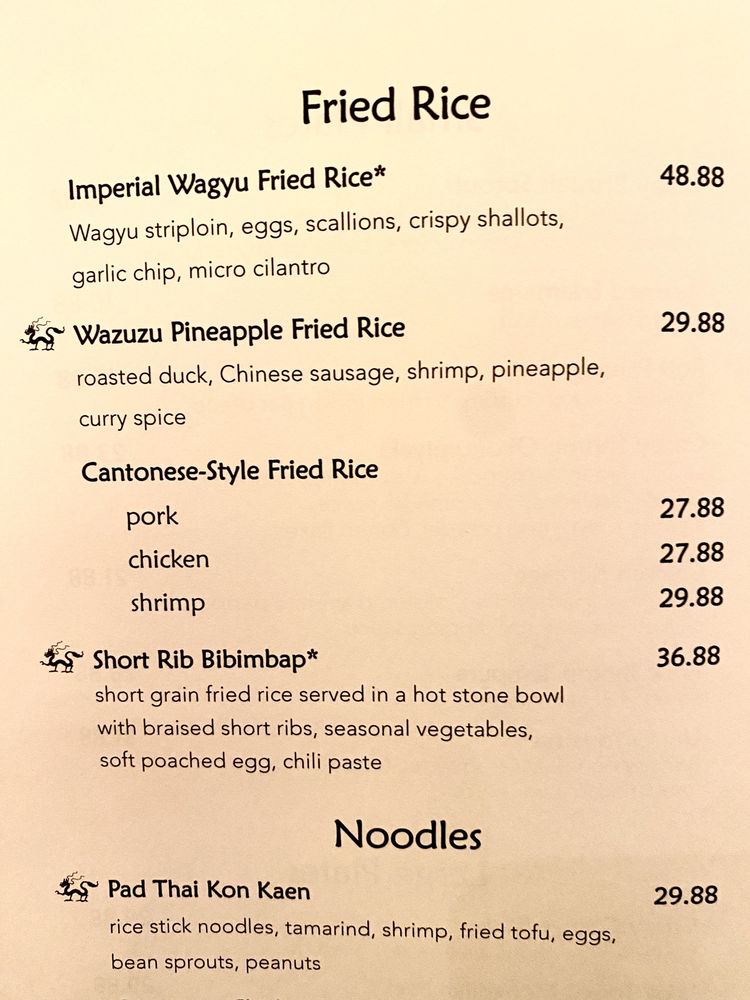 Fried Rice

Imperial Wagyu Fried Rice* 48.88
Wagyu striploin, eggs, scallions, crispy shallots, garlic chip, micro cilantro

Wazuzu Pineapple Fried Rice 29.88
roasted duck, Chinese sausage, shrimp, pineapple, curry spice

Cantonese-Style Fried Rice
pork 27.88
chicken 27.88
shrimp 29.88

Short Rib Bibimbap* 36.88
short grain fried rice served in a hot stone bowl with braised short ribs, seasonal vegetables, soft poached egg, chili paste

Noodles

Pad Thai Kon Kaen 29.88
rice stick noodles, tamarind, shrimp, fried tofu, eggs, bean sprouts, peanuts